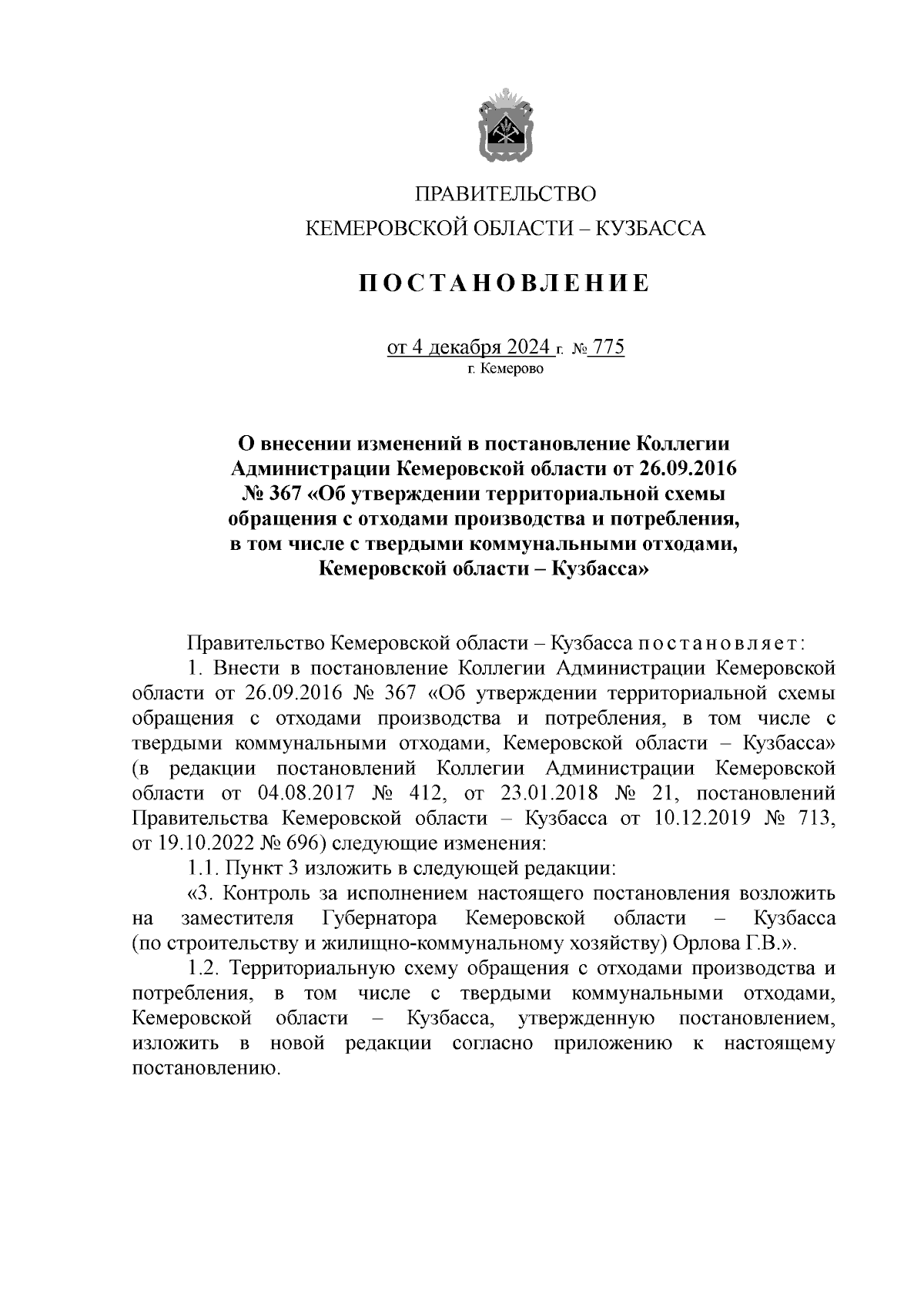 ПРАВИТЕЛЬСТВО
КЕМЕРОВСКОЙ ОБЛАСТИ – КУЗБАССА

ПОСТАНОВЛЕНИЕ

от 4 декабря 2024 г. № 775
г. Кемерово

О внесении изменений в постановление Коллегии Администрации Кемеровской области от 26.09.2016 № 367 «Об утверждении территориальной схемы обращения с отходами производства и потребления, в том числе с твердыми коммунальными отходами, Кемеровской области – Кузбасса»

Правительство Кемеровской области – Кузбасса постановляет:

1. Внести в постановление Коллегии Администрации Кемеровской области от 26.09.2016 № 367 «Об утверждении территориальной схемы обращения с отходами производства и потребления, в том числе с твердыми коммунальными отходами, Кемеровской области – Кузбасса» (в редакции постановлений Коллегии Администрации Кемеровской области от 04.08.2017 № 412, от 23.01.2018 № 21, постановлений Правительства Кемеровской области – Кузбасса от 10.12.2019 № 713, от 19.10.2022 № 696) следующие изменения:

1.1. Пункт 3 изложить в следующей редакции:

«3. Контроль за исполнением настоящего постановления возложить на заместителя Губернатора Кемеровской области – Кузбасса (по строительству и жилищно-коммунальному хозяйству) Орлова Г.В.».

1.2. Территориальную схему обращения с отходами производства и потребления, в том числе с твердыми коммунальными отходами, Кемеровской области – Кузбасса, утвержденную постановлением, изложить в новой редакции согласно приложению к настоящему постановлению.